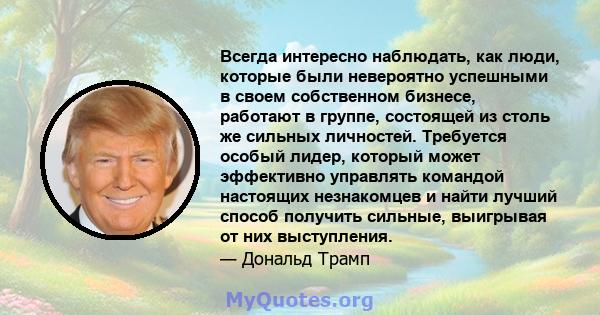 Всегда интересно наблюдать, как люди, которые были невероятно успешными в своем собственном бизнесе, работают в группе, состоящей из столь же сильных личностей. Требуется особый лидер, который может эффективно управлять командой настоящих незнакомцев и найти лучший способ получить сильные, выигрывая от них выступления.
— Дональд Трамп

MyQuotes.org